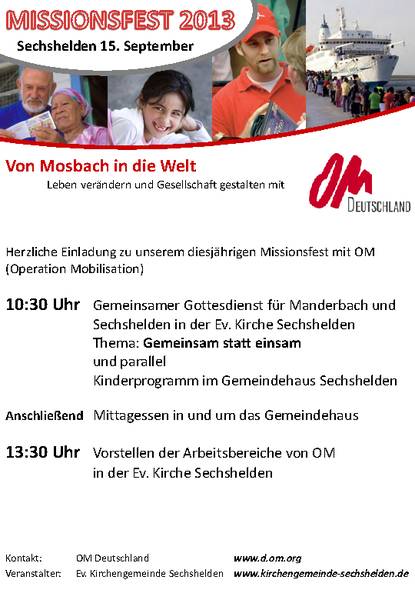 MISSIONSFEST 2013
Sechshelden 15. September

Von Mosbach in die Welt
Leben verändern und Gesellschaft gestalten mit

OM
DEUTSCHLAND

Herzliche Einladung zu unserem diesjährigen Missionsfest mit OM (Operation Mobilisation)

10:30 Uhr Gemeinsamer Gottesdienst für Manderbach und Sechshelden in der Ev. Kirche Sechshelden
Thema: Gemeinsam statt einsam
und parallel
Kinderprogramm im Gemeindehaus Sechshelden

Anschließend Mittagessen in und um das Gemeindehaus

13:30 Uhr Vorstellen der Arbeitsbereiche von OM in der Ev. Kirche Sechshelden

Kontakt: OM Deutschland www.d.om.org
Veranstalter: Ev. Kirchengemeinde Sechshelden www.kirchengemeinde-sechshelden.de